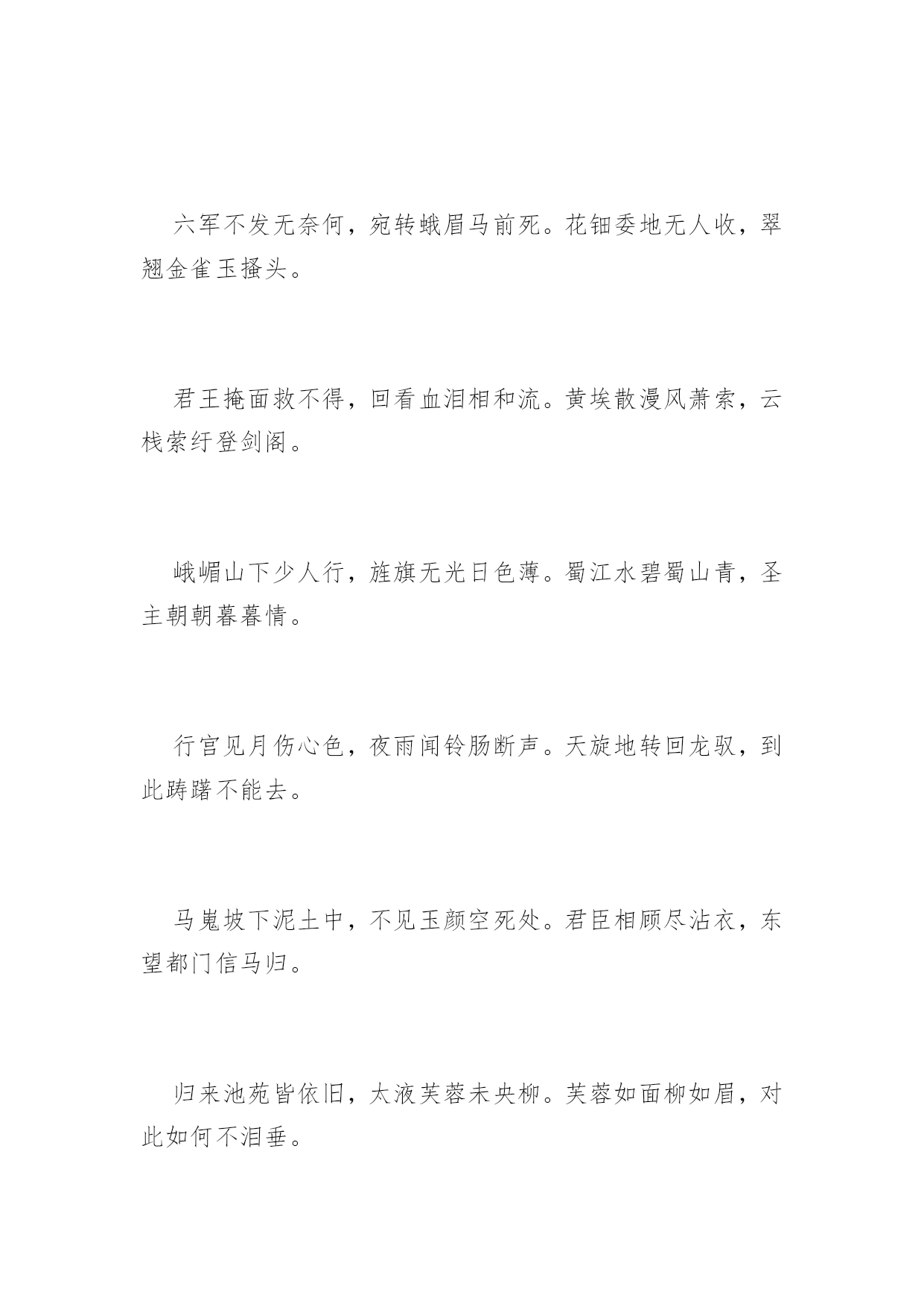 六军不发无奈何，宛转蛾眉马前死。花钿委地无人收，翠翘金雀玉搔头。

君王掩面救不得，回看血泪相和流。黄埃散漫风萧索，云栈萦纡登剑阁。

峨嵋山下少人行，旌旗无光日色薄。蜀江水碧蜀山青，圣主朝朝暮暮情。

行宫见月伤心色，夜雨闻铃肠断声。天旋地转回龙驭，到此踌躇不能去。

马嵬坡下泥土中，不见玉颜空死处。君臣相顾尽沾衣，东望都门信马归。

归来池苑皆依旧，太液芙蓉未央柳。芙蓉如面柳如眉，对此如何不泪垂。